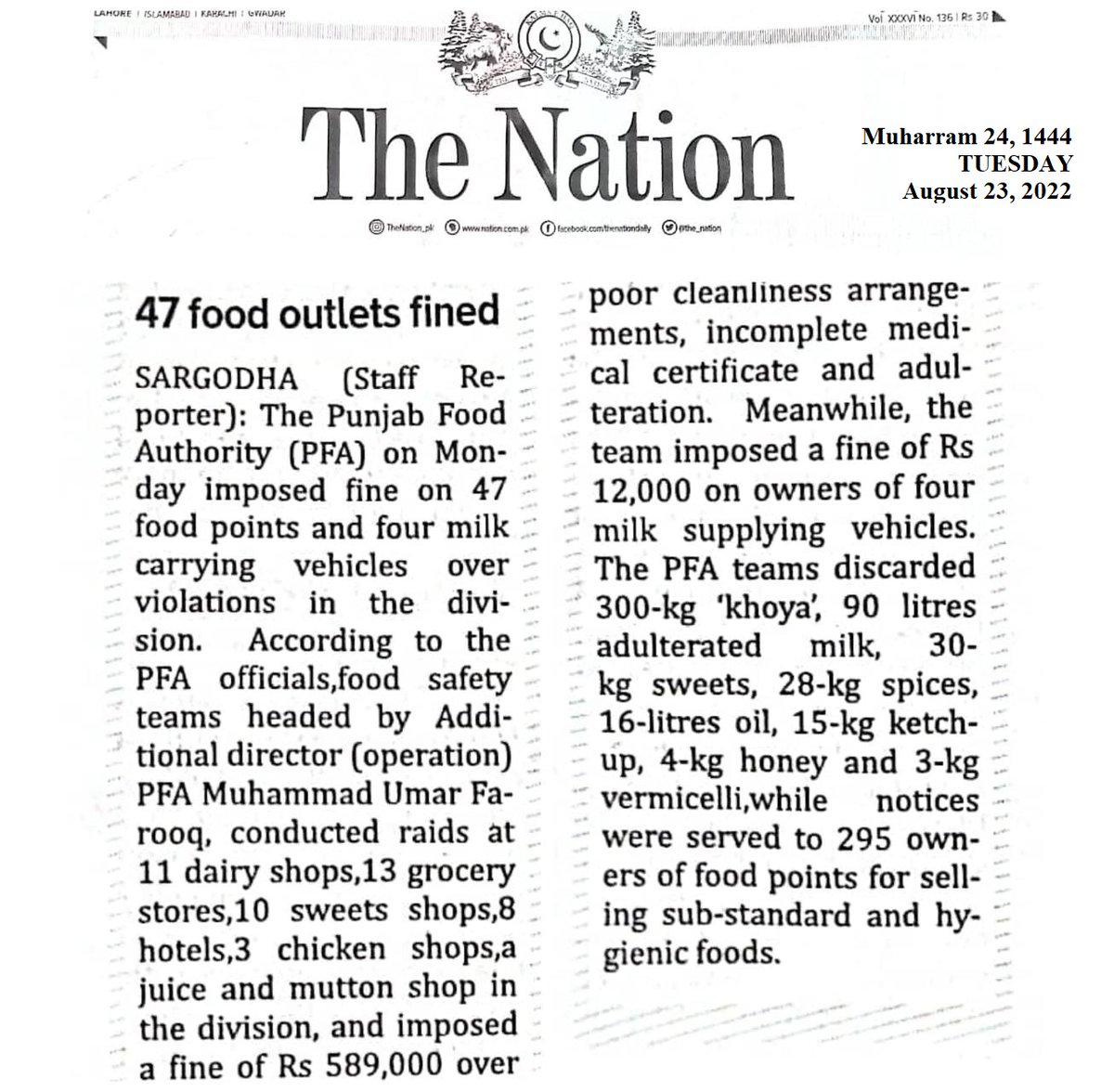 LAHORE | ISLAMABAD | KARACHI | GWADAR

Vol XXXVI No. 136 | Rs 30

The Nation

Muharram 24, 1444
TUESDAY
August 23, 2022

TheNation_pk www.nation.com.pk facebook.com/thenationdaily @the_nation

47 food outlets fined

SARGODHA (Staff Reporter): The Punjab Food Authority (PFA) on Monday imposed fine on 47 food points and four milk carrying vehicles over violations in the division. According to the PFA officials,food safety teams headed by Additional director (operation) PFA Muhammad Umar Farooq, conducted raids at 11 dairy shops,13 grocery stores,10 sweets shops,8 hotels,3 chicken shops,a juice and mutton shop in the division, and imposed a fine of Rs 589,000 over poor cleanliness arrangements, incomplete medical certificate and adulteration. Meanwhile, the team imposed a fine of Rs 12,000 on owners of four milk supplying vehicles. The PFA teams discarded 300-kg 'khoya', 90 litres adulterated milk, 30-kg sweets, 28-kg spices, 16-litres oil, 15-kg ketchup, 4-kg honey and 3-kg vermicelli,while notices were served to 295 owners of food points for selling sub-standard and hygienic foods.